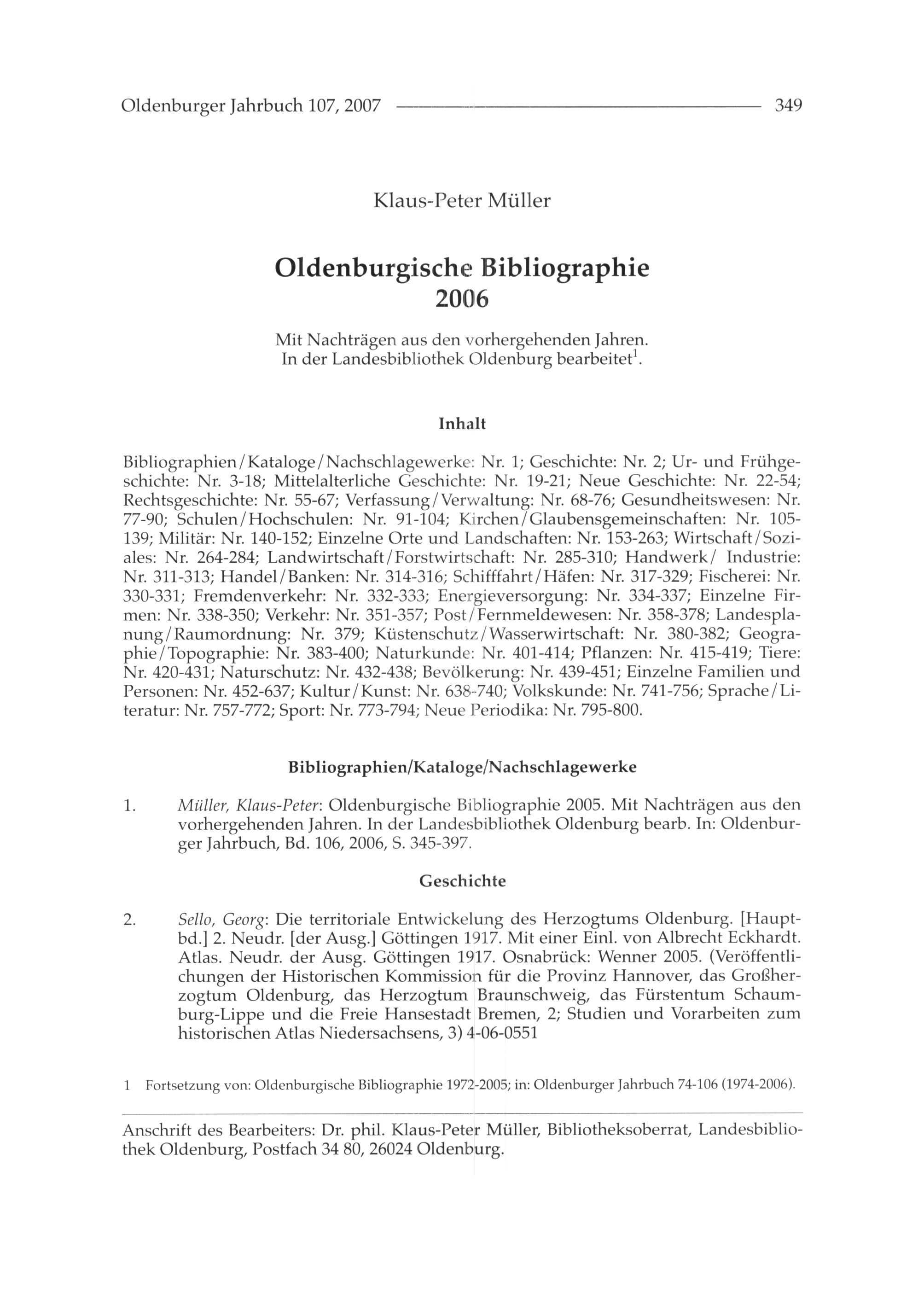 Oldenburger Jahrbuch 107, 2007 349

Klaus-Peter Müller

Oldenburgische Bibliographie 2006

Mit Nachträgen aus den vorhergehenden Jahren. In der Landesbibliothek Oldenburg bearbeitet$^1$.

Inhalt

Bibliographien/Kataloge/Nachschlagewerke: Nr. 1; Geschichte: Nr. 2; Ur- und Frühgeschichte: Nr. 3-18; Mittelalterliche Geschichte: Nr. 19-21; Neue Geschichte: Nr. 22-54; Rechtsgeschichte: Nr. 55-67; Verfassung/Verwaltung: Nr. 68-76; Gesundheitswesen: Nr. 77-90; Schulen/Hochschulen: Nr. 91-104; Kirchen/Glaubensgemeinschaften: Nr. 105-139; Militär: Nr. 140-152; Einzelne Orte und Landschaften: Nr. 153-263; Wirtschaft/Soziales: Nr. 264-284; Landwirtschaft/Forstwirtschaft: Nr. 285-310; Handwerk/ Industrie: Nr. 311-313; Handel/Banken: Nr. 314-316; Schifffahrt/Häfen: Nr. 317-329; Fischerei: Nr. 330-331; Fremdenverkehr: Nr. 332-333; Energieversorgung: Nr. 334-337; Einzelne Firmen: Nr. 338-350; Verkehr: Nr. 351-357; Post/Fernmeldewesen: Nr. 358-378; Landesplanung/Raumordnung: Nr. 379; Küstenschutz/Wasserwirtschaft: Nr. 380-382; Geographie/Topographie: Nr. 383-400; Naturkunde: Nr. 401-414; Pflanzen: Nr. 415-419; Tiere: Nr. 420-431; Naturschutz: Nr. 432-438; Bevölkerung: Nr. 439-451; Einzelne Familien und Personen: Nr. 452-637; Kultur/Kunst: Nr. 638-740; Volkskunde: Nr. 741-756; Sprache/Literatur: Nr. 757-772; Sport: Nr. 773-794; Neue Periodika: Nr. 795-800.

Bibliographien/Kataloge/Nachschlagewerke

1. Müller, Klaus-Peter: Oldenburgische Bibliographie 2005. Mit Nachträgen aus den vorhergehenden Jahren. In der Landesbibliothek Oldenburg bearb. In: Oldenburger Jahrbuch, Bd. 106, 2006, S. 345-397.

Geschichte

2. Sello, Georg: Die territoriale Entwickelung des Herzogtums Oldenburg. [Hauptbd.] 2. Neudr. [der Ausg.] Göttingen 1917. Mit einer Einl. von Albrecht Eckhardt. Atlas. Neudr. der Ausg. Göttingen 1917. Osnabrück: Wenner 2005. (Veröffentlichungen der Historischen Kommission für die Provinz Hannover, das Großherzogtum Oldenburg, das Herzogtum Braunschweig, das Fürstentum Schaumburg-Lippe und die Freie Hansestadt Bremen, 2; Studien und Vorarbeiten zum historischen Atlas Niedersachsens, 3) 4-06-0551

1 Fortsetzung von: Oldenburgische Bibliographie 1972-2005; in: Oldenburger Jahrbuch 74-106 (1974-2006).

Anschrift des Bearbeiters: Dr. phil. Klaus-Peter Müller, Bibliotheksoberrat, Landesbibliothek Oldenburg, Postfach 34 80, 26024 Oldenburg.